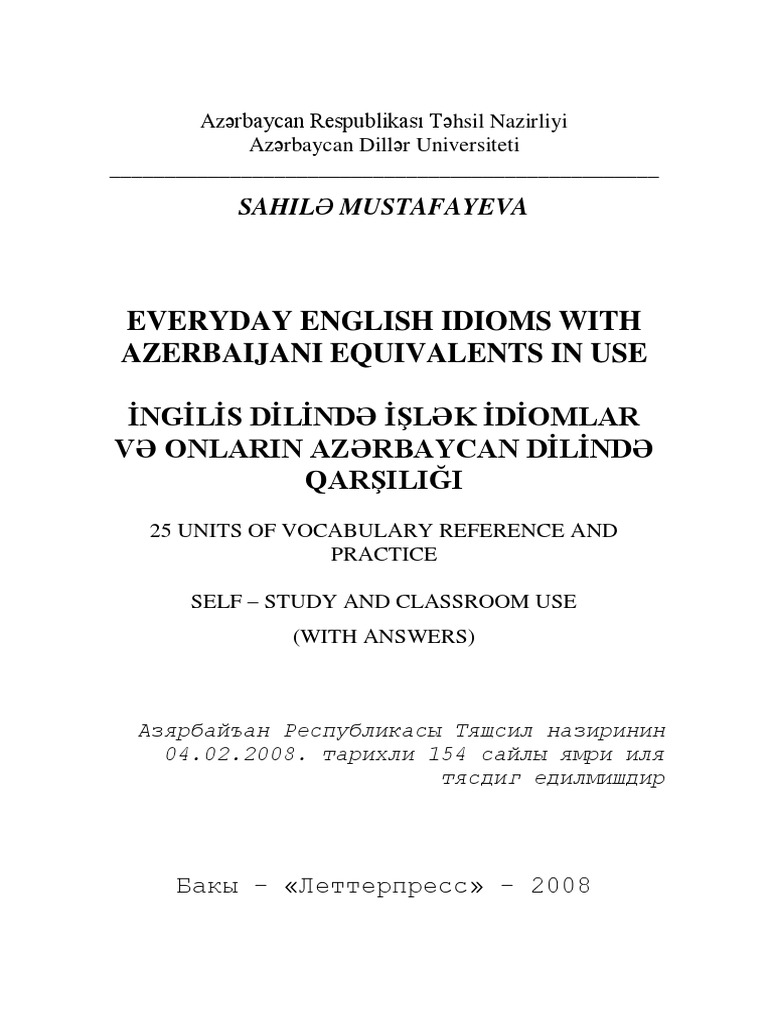 Azərbaycan Respublikası Təhsil Nazirliyi
Azərbaycan Dillər Universiteti

SAHILƏ MUSTAFAYEVA

EVERYDAY ENGLISH IDIOMS WITH AZERBAIJANI EQUIVALENTS IN USE

İNGİLİS DİLİNDƏ İŞLƏK İDİOMLAR VƏ ONLARIN AZƏRBAYCAN DİLİNDƏ QARŞILIĞI

25 UNITS OF VOCABULARY REFERENCE AND PRACTICE

SELF – STUDY AND CLASSROOM USE

(WITH ANSWERS)

Азярбайъан Республикасы Тящсил назиринин 04.02.2008. тарихли 154 сайлы ямри иля тясдиг едилмишдир

Бакы – «Леттерпресс» – 2008